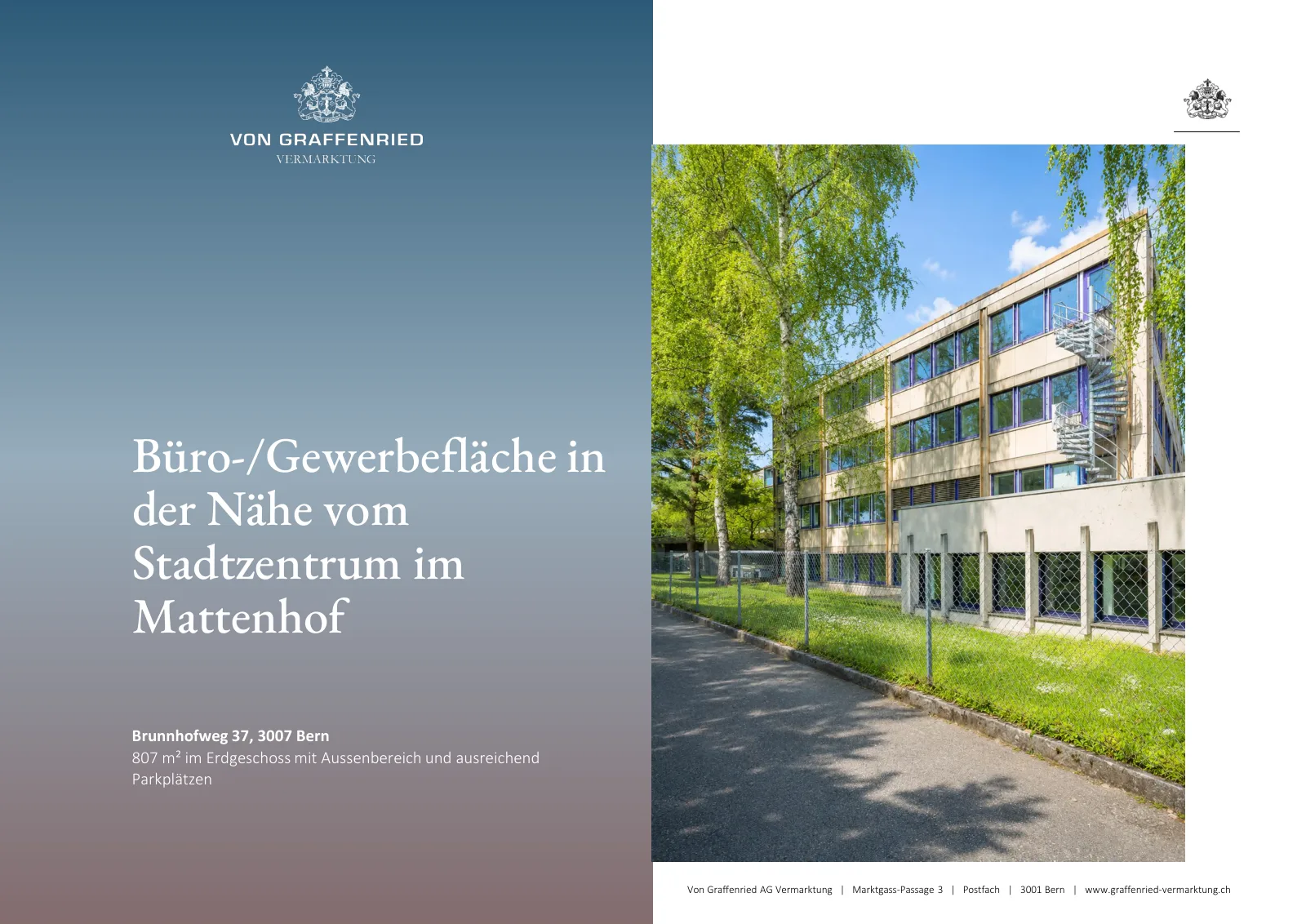 VON GRAFFENRIED
VERMARKTUNG

Büro-/Gewerbefläche in der Nähe vom Stadtzentrum im Mattenhof

Brunnhofweg 37, 3007 Bern
807 m² im Erdgeschoss mit Aussenbereich und ausreichend Parkplätzen

Von Graffenried AG Vermarktung | Marktgass-Passage 3 | Postfach | 3001 Bern | www.graffenried-vermarktung.ch